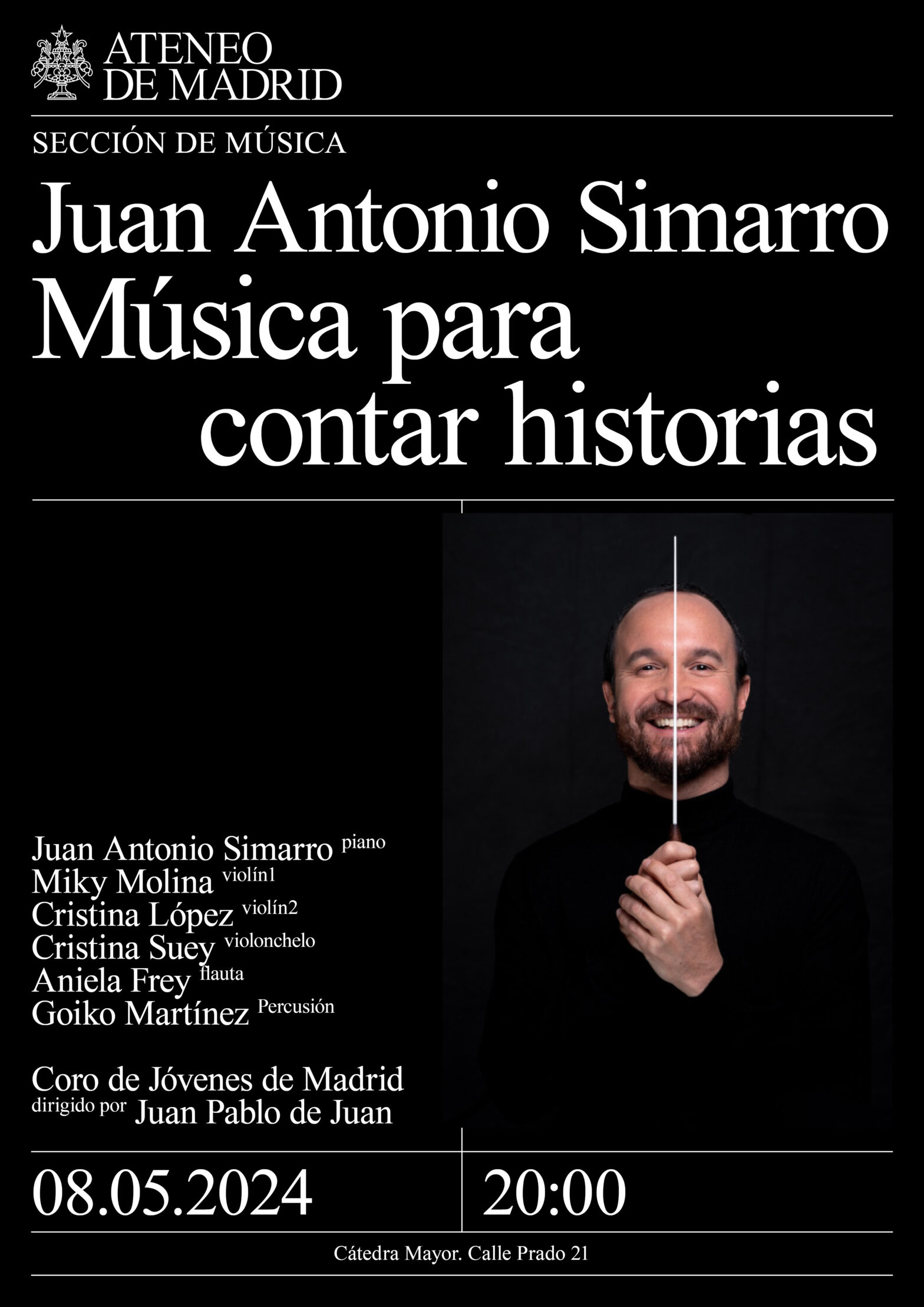 ATENEO
DE MADRID

SECCIÓN DE MÚSICA

Juan Antonio Simarro
Música para
contar historias

Juan Antonio Simarro piano
Miky Molina violín1
Cristina López violín2
Cristina Suey violonchelo
Aniela Frey flauta
Goiko Martínez Percusión

Coro de Jóvenes de Madrid
dirigido por Juan Pablo de Juan

08.05.2024
20:00

Cátedra Mayor. Calle Prado 21